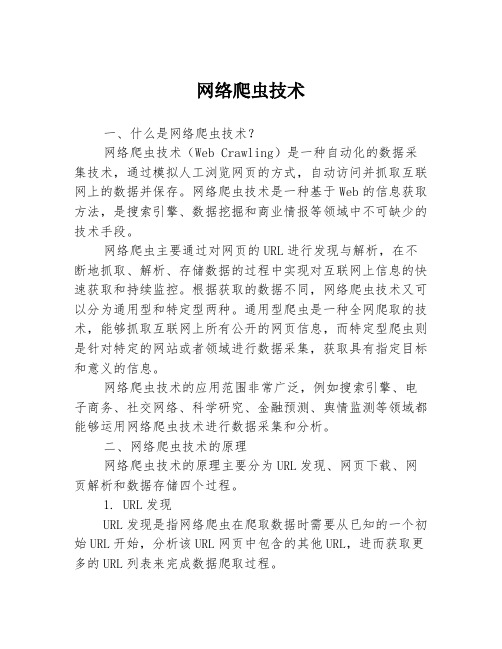 网络爬虫技术

一、什么是网络爬虫技术？

网络爬虫技术（Web Crawling）是一种自动化的数据采集技术，通过模拟人工浏览网页的方式，自动访问并抓取互联网上的数据并保存。网络爬虫技术是一种基于Web的信息获取方法，是搜索引擎、数据挖掘和商业情报等领域中不可缺少的技术手段。

网络爬虫主要通过对网页的URL进行发现与解析，在不断地抓取、解析、存储数据的过程中实现对互联网上信息的快速获取和持续监控。根据获取的数据不同，网络爬虫技术又可以分为通用型和特定型两种。通用型爬虫是一种全网爬取的技术，能够抓取互联网上所有公开的网页信息，而特定型爬虫则是针对特定的网站或者领域进行数据采集，获取具有指定目标和意义的信息。

网络爬虫技术的应用范围非常广泛，例如搜索引擎、电子商务、社交网络、科学研究、金融预测、舆情监测等领域都能够运用网络爬虫技术进行数据采集和分析。

二、网络爬虫技术的原理

网络爬虫技术的原理主要分为URL发现、网页下载、网页解析和数据存储四个过程。

1. URL发现

URL发现是指网络爬虫在爬取数据时需要从已知的一个初始URL开始，分析该URL网页中包含的其他URL，进而获取更多的URL列表来完成数据爬取过程。